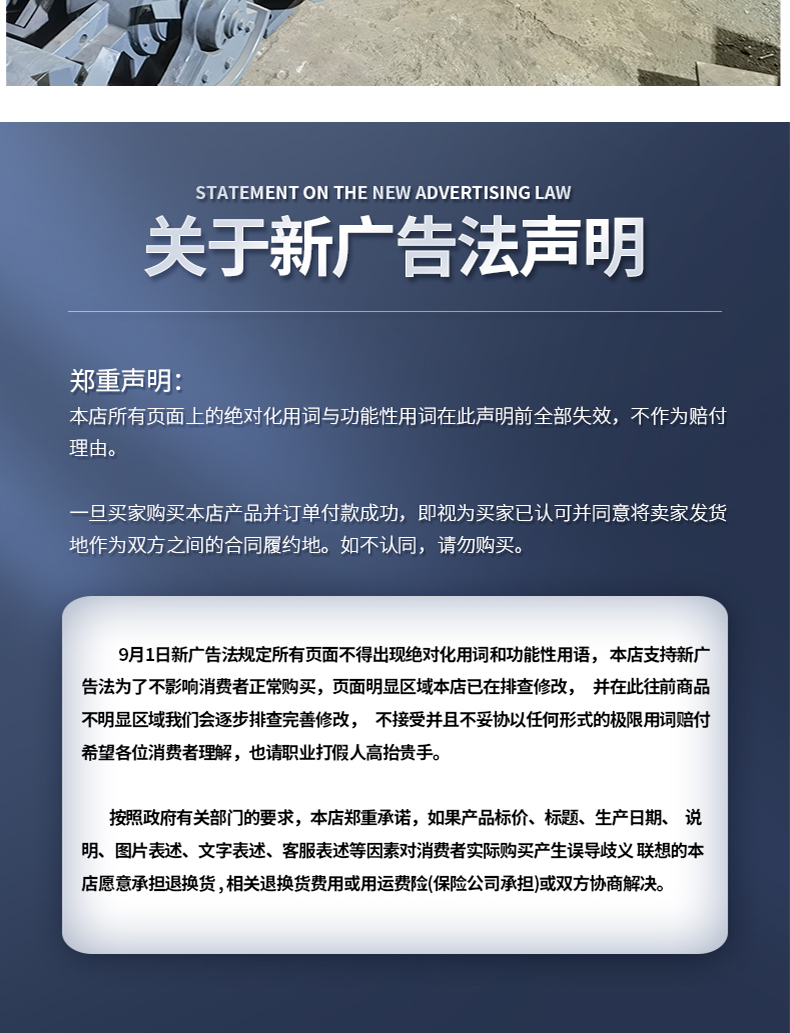 STATEMENT ON THE NEW ADVERTISING LAW

关于新广告法声明

郑重声明:

本店所有页面上的绝对化用词与功能性用词在此声明前全部失效，不作为赔付理由。

一旦买家购买本店产品并订单付款成功，即视为买家已认可并同意将卖家发货地作为双方之间的合同履约地。如不认同，请勿购买。

9月1日新广告法规定所有页面不得出现绝对化用词和功能性用语，本店支持新广告法为了不影响消费者正常购买，页面明显区域本店已在排查修改， 并在此往前商品不明显区域我们会逐步排查完善修改， 不接受并且不妥协以任何形式的极限用词赔付希望各位消费者理解，也请职业打假人高抬贵手。

按照政府有关部门的要求，本店郑重承诺，如果产品标价、标题、生产日期、 说明、图片表述、文字表述、客服表述等因素对消费者实际购买产生误导歧义 联想的本店愿意承担退换货，相关退换货费用或用运费险(保险公司承担)或双方协商解决。